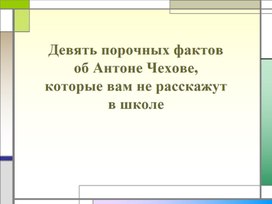 Девять порочных фактов об Антоне Чехове, которые вам не расскажут в школе